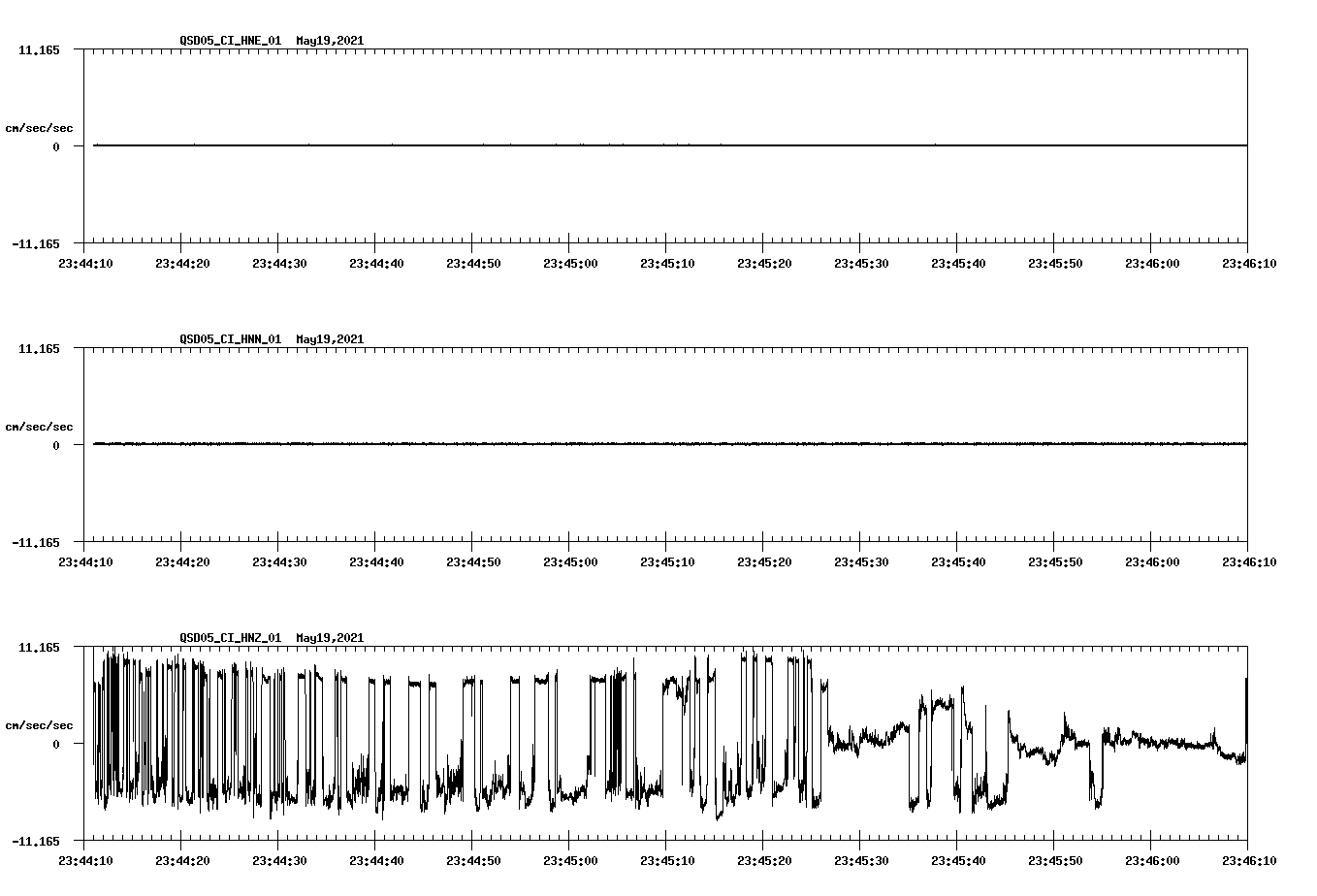 QSD05_CI_HNE_01 May19,2021

11.165

cm/sec/sec

0

-11.165

23:44:10 23:44:20 23:44:30 23:44:40 23:44:50 23:45:00 23:45:10 23:45:20 23:45:30 23:45:40 23:45:50 23:46:00 23:46:10

QSD05_CI_HNN_01 May19,2021

11.165

cm/sec/sec

0

-11.165

23:44:10 23:44:20 23:44:30 23:44:40 23:44:50 23:45:00 23:45:10 23:45:20 23:45:30 23:45:40 23:45:50 23:46:00 23:46:10

QSD05_CI_HNZ_01 May19,2021

11.165

cm/sec/sec

0

-11.165

23:44:10 23:44:20 23:44:30 23:44:40 23:44:50 23:45:00 23:45:10 23:45:20 23:45:30 23:45:40 23:45:50 23:46:00 23:46:10